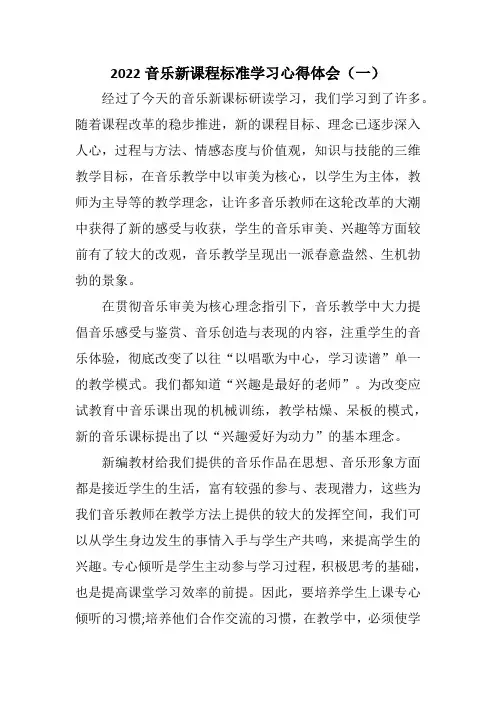 2022 音乐新课程标准学习心得体会（一）

经过了今天的音乐新课标研读学习，我们学习到了许多。随着课程改革的稳步推进，新的课程目标、理念已逐步深入人心，过程与方法、情感态度与价值观，知识与技能的三维教学目标，在音乐教学中以审美为核心，以学生为主体，教师为主导等的教学理念，让许多音乐教师在这轮改革的大潮中获得了新的感受与收获，学生的音乐审美、兴趣等方面较前有了较大的改观，音乐教学呈现出一派春意盎然、生机勃勃的景象。

在贯彻音乐审美为核心理念指引下，音乐教学中大力提倡音乐感受与鉴赏、音乐创造与表现的内容，注重学生的音乐体验，彻底改变了以往“以唱歌为中心，学习读谱”单一的教学模式。我们都知道“兴趣是最好的老师”。为改变应试教育中音乐课出现的机械训练，教学枯燥、呆板的模式，新的音乐课标提出了以“兴趣爱好为动力”的基本理念。

新编教材给我们提供的音乐作品在思想、音乐形象方面都是接近学生的生活，富有较强的参与、表现潜力，这些为我们音乐教师在教学方法上提供的较大的发挥空间，我们可以从学生身边发生的事情入手与学生产共鸣，来提高学生的兴趣。专心倾听是学生主动参与学习过程，积极思考的基础，也是提高课堂学习效率的前提。因此，要培养学生上课专心倾听的习惯;培养他们合作交流的习惯，在教学中，必须使学